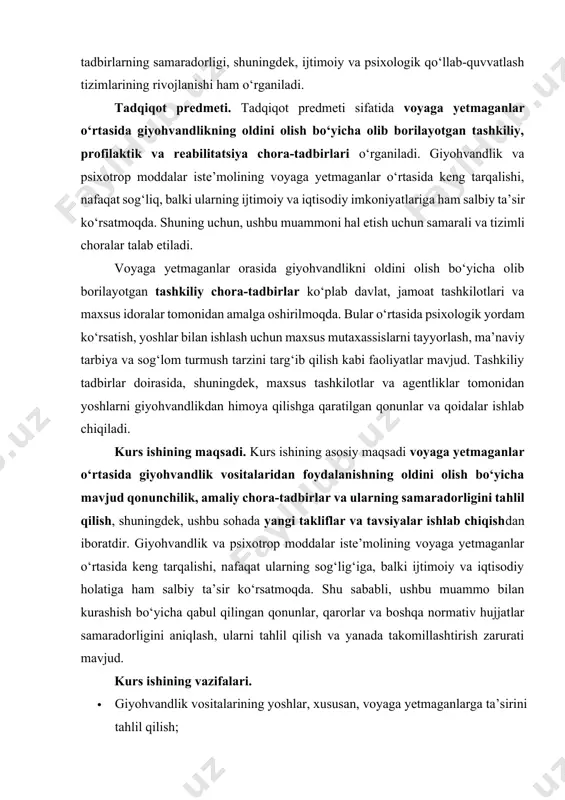 tadbirlarning samaradorligi, shuningdek, ijtimoiy va psixologik qo‘llab-quvvatlash tizimlarining rivojlanishi ham o‘rganiladi.

Tadqiqot predmeti. Tadqiqot predmeti sifatida voyaga yetmaganlar o‘rtasida giyohvandlikning oldini olish bo‘yicha olib borilayotgan tashkiliy, profilaktik va reabilitatsiya chora-tadbirlari o‘rganiladi. Giyohvandlik va psixotrop moddalar iste’molining voyaga yetmaganlar o‘rtasida keng tarqalishi, nafaqat sog‘liq, balki ularning ijtimoiy va iqtisodiy imkoniyatlariga ham salbiy ta’sir ko‘rsatmoqda. Shuning uchun, ushbu muammoni hal etish uchun samarali va tizimli choralar talab etiladi.

Voyaga yetmaganlar orasida giyohvandlikni oldini olish bo‘yicha olib borilayotgan tashkiliy chora-tadbirlar ko‘plab davlat, jamoat tashkilotlari va maxsus idoralar tomonidan amalga oshirilmoqda. Bular o‘rtasida psixologik yordam ko‘rsatish, yoshlar bilan ishlash uchun maxsus mutaxassislarni tayyorlash, ma’naviy tarbiya va sog‘lom turmush tarzini targ‘ib qilish kabi faoliyatlar mavjud. Tashkiliy tadbirlar doirasida, shuningdek, maxsus tashkilotlar va agentliklar tomonidan yoshlarni giyohvandlikdan himoya qilishga qaratilgan qonunlar va qoidalar ishlab chiqiladi.

Kurs ishining maqsadi. Kurs ishining asosiy maqsadi voyaga yetmaganlar o‘rtasida giyohvandlik vositalaridan foydalanishning oldini olish bo‘yicha mavjud qonunchilik, amaliy chora-tadbirlar va ularning samaradorligini tahlil qilish, shuningdek, ushbu sohada yangi takliflar va tavsiyalar ishlab chiqishdan iboratdir. Giyohvandlik va psixotrop moddalar iste’molining voyaga yetmaganlar o‘rtasida keng tarqalishi, nafaqat ularning sog‘lig‘iga, balki ijtimoiy va iqtisodiy holatiga ham salbiy ta’sir ko‘rsatmoqda. Shu sababli, ushbu muammo bilan kurashish bo‘yicha qabul qilingan qonunlar, qarorlar va boshqa normativ hujjatlar samaradorligini aniqlash, ularni tahlil qilish va yanada takomillashtirish zarurati mavjud.

Kurs ishining vazifalari.

• Giyohvandlik vositalarining yoshlar, xususan, voyaga yetmaganlarga ta’sirini tahlil qilish;